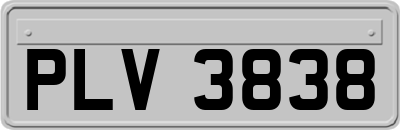 PLV 3838